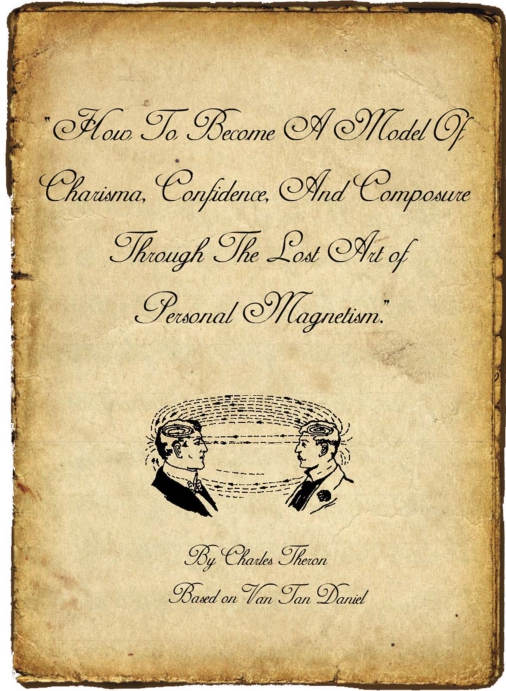 "How To Become A Model Of Charisma, Confidence, And Composure Through The Lost Art of Personal Magnetism."

By Charles Theron

Based on Van Tan Daniel